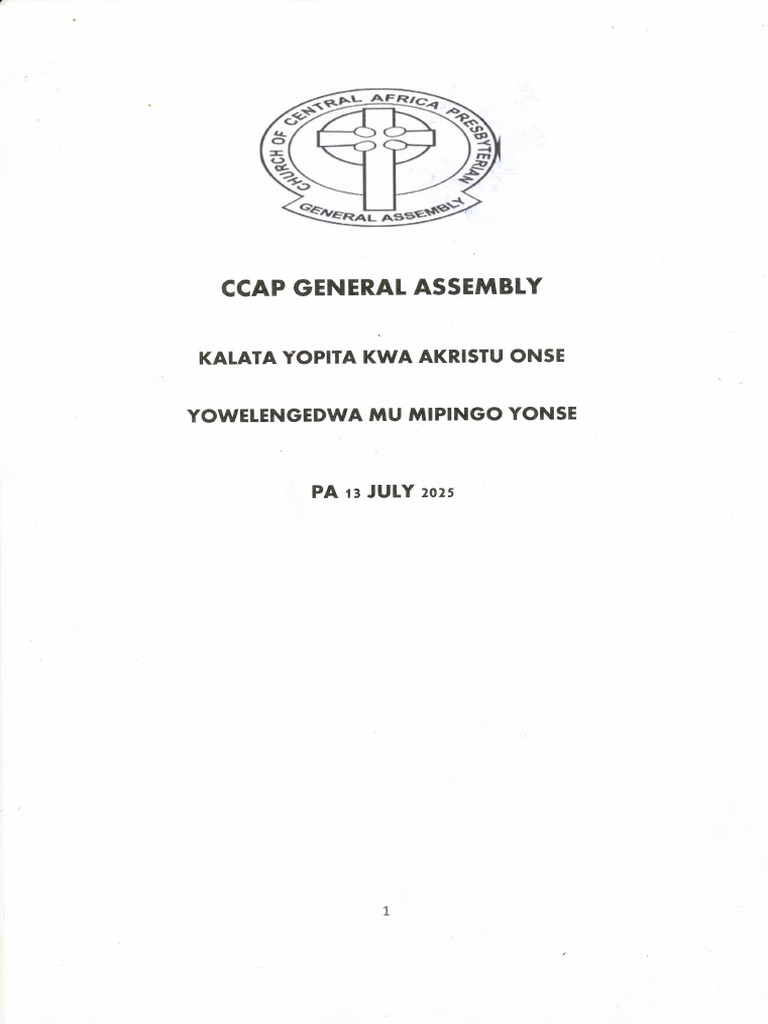 CHURCH OF CENTRAL AFRICA PRESBYTERIAN
GENERAL ASSEMBLY

CCAP GENERAL ASSEMBLY

KALATA YOPITA KWA AKRISTU ONSE

YOWELENGEDWA MU MIPINGO YONSE

PA 13 JULY 2025

1